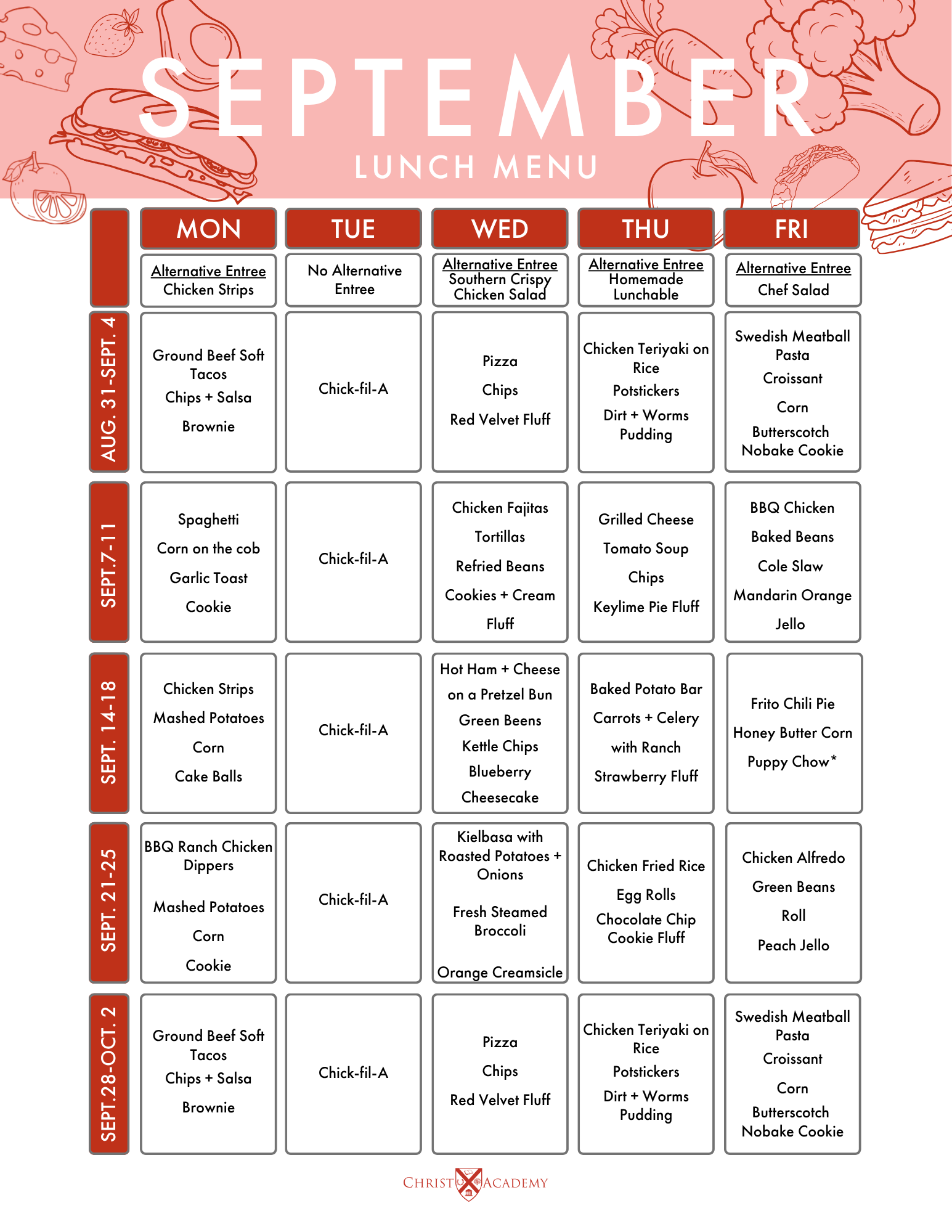 SEPTEMBER
LUNCH MENU

| | MON | TUE | WED | THU | FRI |
|---|---|---|---|---|---|
| | Alternative Entree Chicken Strips | No Alternative Entree | Alternative Entree Southern Crispy Chicken Salad | Alternative Entree Homemade Lunchable | Alternative Entree Chef Salad |
| AUG. 31-SEPT. 4 | Ground Beef Soft Tacos Chips + Salsa Brownie | Chick-fil-A | Pizza Chips Red Velvet Fluff | Chicken Teriyaki on Rice Potstickers Dirt + Worms Pudding | Swedish Meatball Pasta Croissant Corn Butterscotch Nobake Cookie |
| SEPT.7-11 | Spaghetti Corn on the cob Garlic Toast Cookie | Chick-fil-A | Chicken Fajitas Tortillas Refried Beans Cookies + Cream Fluff | Grilled Cheese Tomato Soup Chips Keylime Pie Fluff | BBQ Chicken Baked Beans Cole Slaw Mandarin Orange Jello |
| SEPT. 14-18 | Chicken Strips Mashed Potatoes Corn Cake Balls | Chick-fil-A | Hot Ham + Cheese on a Pretzel Bun Green Beens Kettle Chips Blueberry Cheesecake | Baked Potato Bar Carrots + Celery with Ranch Strawberry Fluff | Frito Chili Pie Honey Butter Corn Puppy Chow* |
| SEPT. 21-25 | BBQ Ranch Chicken Dippers Mashed Potatoes Corn Cookie | Chick-fil-A | Kielbasa with Roasted Potatoes + Onions Fresh Steamed Broccoli Orange Creamsicle | Chicken Fried Rice Egg Rolls Chocolate Chip Cookie Fluff | Chicken Alfredo Green Beans Roll Peach Jello |
| SEPT.28-OCT. 2 | Ground Beef Soft Tacos Chips + Salsa Brownie | Chick-fil-A | Pizza Chips Red Velvet Fluff | Chicken Teriyaki on Rice Potstickers Dirt + Worms Pudding | Swedish Meatball Pasta Croissant Corn Butterscotch Nobake Cookie |

CHRIST ACADEMY